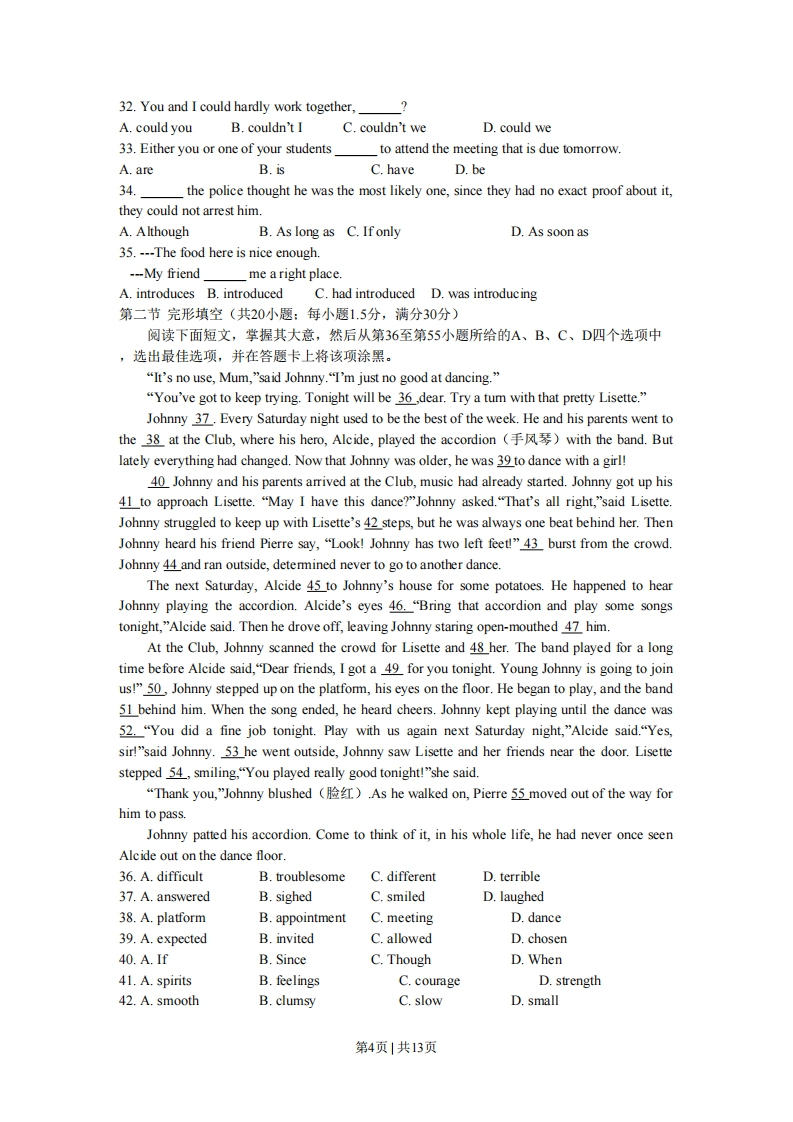 32. You and I could hardly work together, ______?
A. could you B. couldn't I C. couldn't we D. could we
33. Either you or one of your students ______ to attend the meeting that is due tomorrow.
A. are B. is C. have D. be
34. ______ the police thought he was the most likely one, since they had no exact proof about it, they could not arrest him.
A. Although B. As long as C. If only D. As soon as
35. ---The food here is nice enough.
---My friend ______ me a right place.
A. introduces B. introduced C. had introduced D. was introducing
第二节 完形填空（共20小题；每小题1.5分，满分30分）
阅读下面短文，掌握其大意，然后从第36至第55小题所给的A、B、C、D四个选项中，选出最佳选项，并在答题卡上将该项涂黑。

"It's no use, Mum,"said Johnny."I'm just no good at dancing."

"You've got to keep trying. Tonight will be 36 ,dear. Try a turn with that pretty Lisette."

Johnny 37 . Every Saturday night used to be the best of the week. He and his parents went to the 38 at the Club, where his hero, Alcide, played the accordion（手风琴）with the band. But lately everything had changed. Now that Johnny was older, he was 39 to dance with a girl!

40 Johnny and his parents arrived at the Club, music had already started. Johnny got up his 41 to approach Lisette. "May I have this dance?"Johnny asked."That's all right,"said Lisette. Johnny struggled to keep up with Lisette's 42 steps, but he was always one beat behind her. Then Johnny heard his friend Pierre say, "Look! Johnny has two left feet!" 43 burst from the crowd. Johnny 44 and ran outside, determined never to go to another dance.

The next Saturday, Alcide 45 to Johnny's house for some potatoes. He happened to hear Johnny playing the accordion. Alcide's eyes 46. "Bring that accordion and play some songs tonight,"Alcide said. Then he drove off, leaving Johnny staring open-mouthed 47 him.

At the Club, Johnny scanned the crowd for Lisette and 48 her. The band played for a long time before Alcide said,"Dear friends, I got a 49 for you tonight. Young Johnny is going to join us!" 50 , Johnny stepped up on the platform, his eyes on the floor. He began to play, and the band 51 behind him. When the song ended, he heard cheers. Johnny kept playing until the dance was 52. "You did a fine job tonight. Play with us again next Saturday night,"Alcide said."Yes, sir!"said Johnny. 53 he went outside, Johnny saw Lisette and her friends near the door. Lisette stepped 54 , smiling,"You played really good tonight!"she said.

"Thank you,"Johnny blushed（脸红）.As he walked on, Pierre 55 moved out of the way for him to pass.

Johnny patted his accordion. Come to think of it, in his whole life, he had never once seen Alcide out on the dance floor.
36. A. difficult B. troublesome C. different D. terrible
37. A. answered B. sighed C. smiled D. laughed
38. A. platform B. appointment C. meeting D. dance
39. A. expected B. invited C. allowed D. chosen
40. A. If B. Since C. Though D. When
41. A. spirits B. feelings C. courage D. strength
42. A. smooth B. clumsy C. slow D. small

第4页 | 共13页